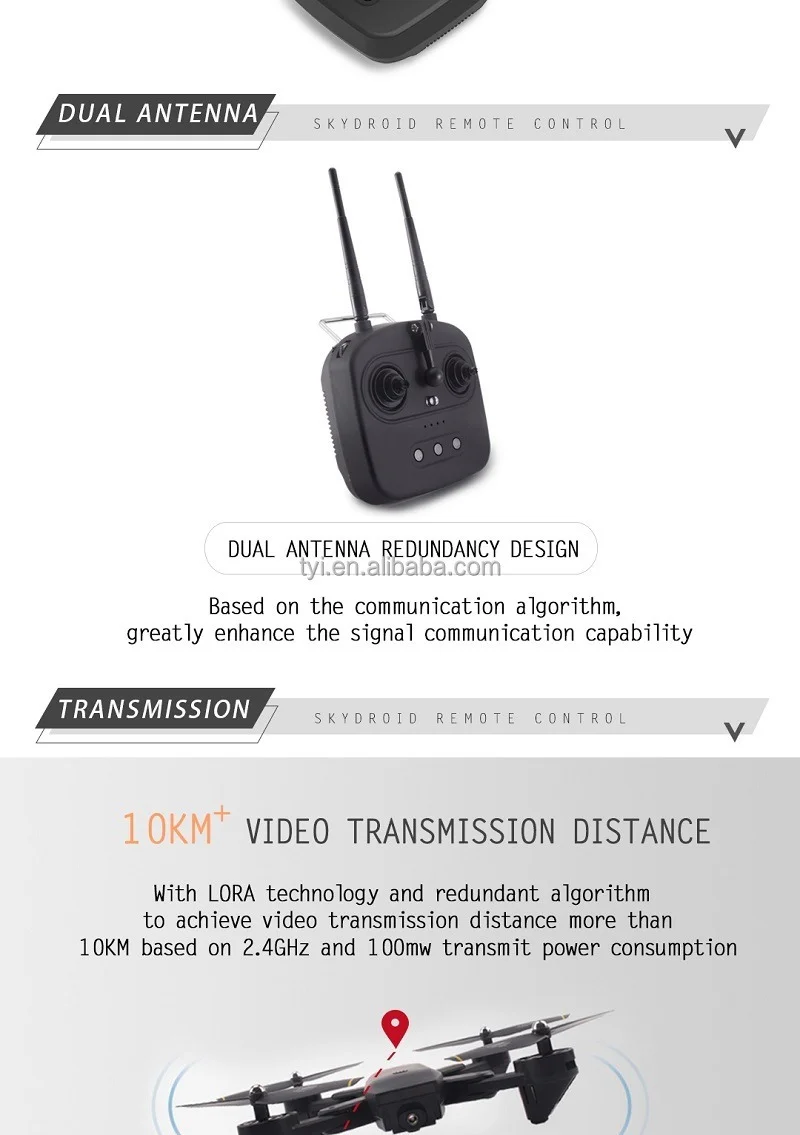 DUAL ANTENNA

SKYDROID REMOTE CONTROL

DUAL ANTENNA REDUNDANCY DESIGN

Based on the communication algorithm, greatly enhance the signal communication capability

TRANSMISSION

SKYDROID REMOTE CONTROL

$10KM^{+}$ VIDEO TRANSMISSION DISTANCE

With LORA technology and redundant algorithm to achieve video transmission distance more than 10KM based on 2.4GHz and 100mw transmit power consumption

tyi.en.alibaba.com